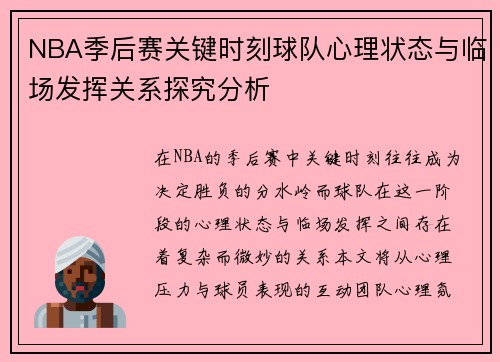 NBA季后赛关键时刻球队心理状态与临场发挥关系探究分析

在NBA的季后赛中关键时刻往往成为决定胜负的分水岭而球队在这一阶段的心理状态与临场发挥之间存在着复杂而微妙的关系本文将从心理压力与球员表现的互动团队心理氛